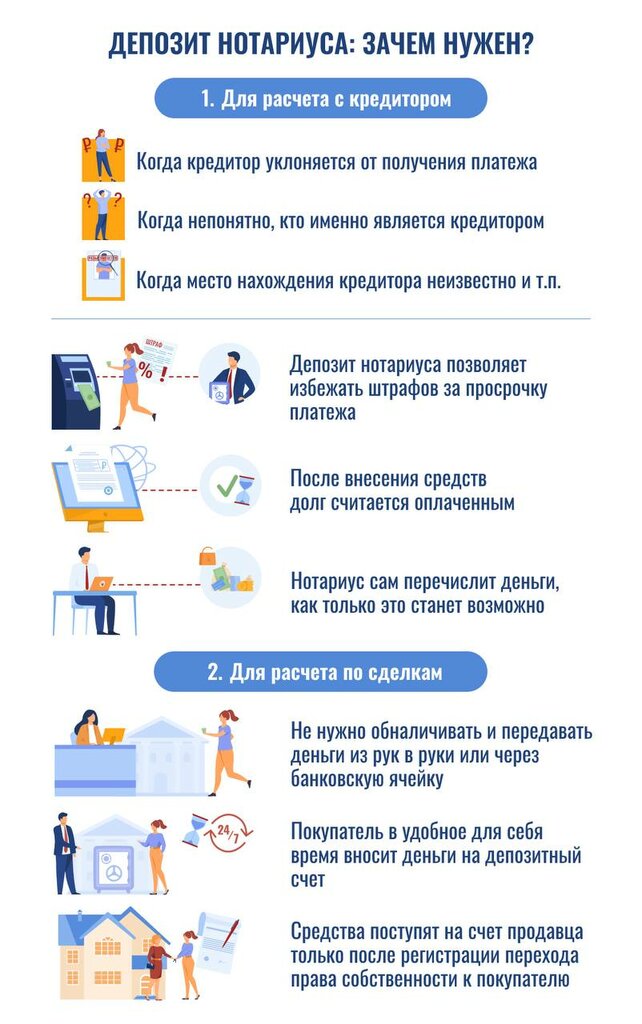 ДЕПОЗИТ НОТАРИУСА: ЗАЧЕМ НУЖЕН?

1. Для расчета с кредитором

Когда кредитор уклоняется от получения платежа

Когда непонятно, кто именно является кредитором

Когда место нахождения кредитора неизвестно и т.п.

ШТРАФ

%

Депозит нотариуса позволяет избежать штрафов за просрочку платежа

После внесения средств долг считается оплаченным

Нотариус сам перечислит деньги, как только это станет возможно

2. Для расчета по сделкам

Не нужно обналичивать и передавать деньги из рук в руки или через банковскую ячейку

24/7

Покупатель в удобное для себя время вносит деньги на депозитный счет

Средства поступят на счет продавца только после регистрации перехода права собственности к покупателю